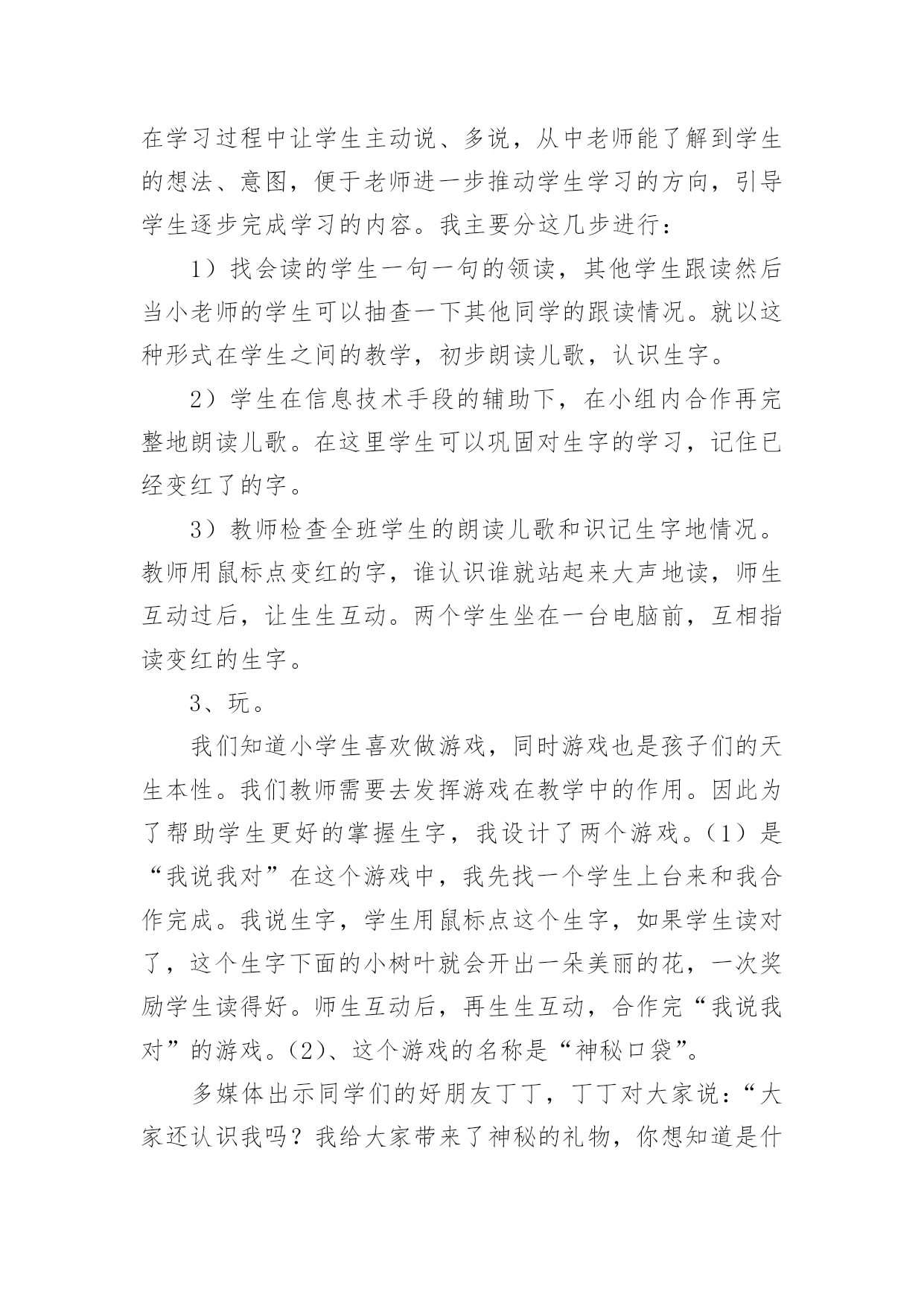 在学习过程中让学生主动说、多说，从中老师能了解到学生的想法、意图，便于老师进一步推动学生学习的方向，引导学生逐步完成学习的内容。我主要分这几步进行：

1）找会读的学生一句一句的领读，其他学生跟读然后当小老师的学生可以抽查一下其他同学的跟读情况。就以这种形式在学生之间的教学，初步朗读儿歌，认识生字。

2）学生在信息技术手段的辅助下，在小组内合作再完整地朗读儿歌。在这里学生可以巩固对生字的学习，记住已经变红了的字。

3）教师检查全班学生的朗读儿歌和识记生字地情况。教师用鼠标点变红的字，谁认识谁就站起来大声地读，师生互动过后，让生生互动。两个学生坐在一台电脑前，互相指读变红的生字。

3、玩。

我们知道小学生喜欢做游戏，同时游戏也是孩子们的天生本性。我们教师需要去发挥游戏在教学中的作用。因此为了帮助学生更好的掌握生字，我设计了两个游戏。（1）是“我说我对”在这个游戏中，我先找一个学生上台来和我合作完成。我说生字，学生用鼠标点这个生字，如果学生读对了，这个生字下面的小树叶就会开出一朵美丽的花，一次奖励学生读得好。师生互动后，再生生互动，合作完“我说我对”的游戏。（2）、这个游戏的名称是“神秘口袋”。

多媒体出示同学们的好朋友丁丁，丁丁对大家说：“大家还认识我吗？我给大家带来了神秘的礼物，你想知道是什